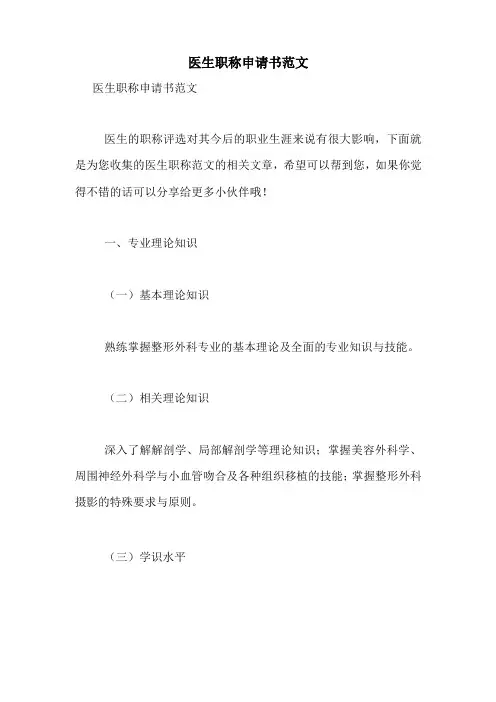 医生职称申请书范文

医生职称申请书范文

医生的职称评选对其今后的职业生涯来说有很大影响，下面就是为您收集的医生职称范文的相关文章，希望可以帮到您，如果你觉得不错的话可以分享给更多小伙伴哦！

一、专业理论知识

（一）基本理论知识

熟练掌握整形外科专业的基本理论及全面的专业知识与技能。

（二）相关理论知识

深入了解解剖学、局部解剖学等理论知识；掌握美容外科学、周围神经外科学与小血管吻合及各种组织移植的技能；掌握整形外科摄影的特殊要求与原则。

（三）学识水平